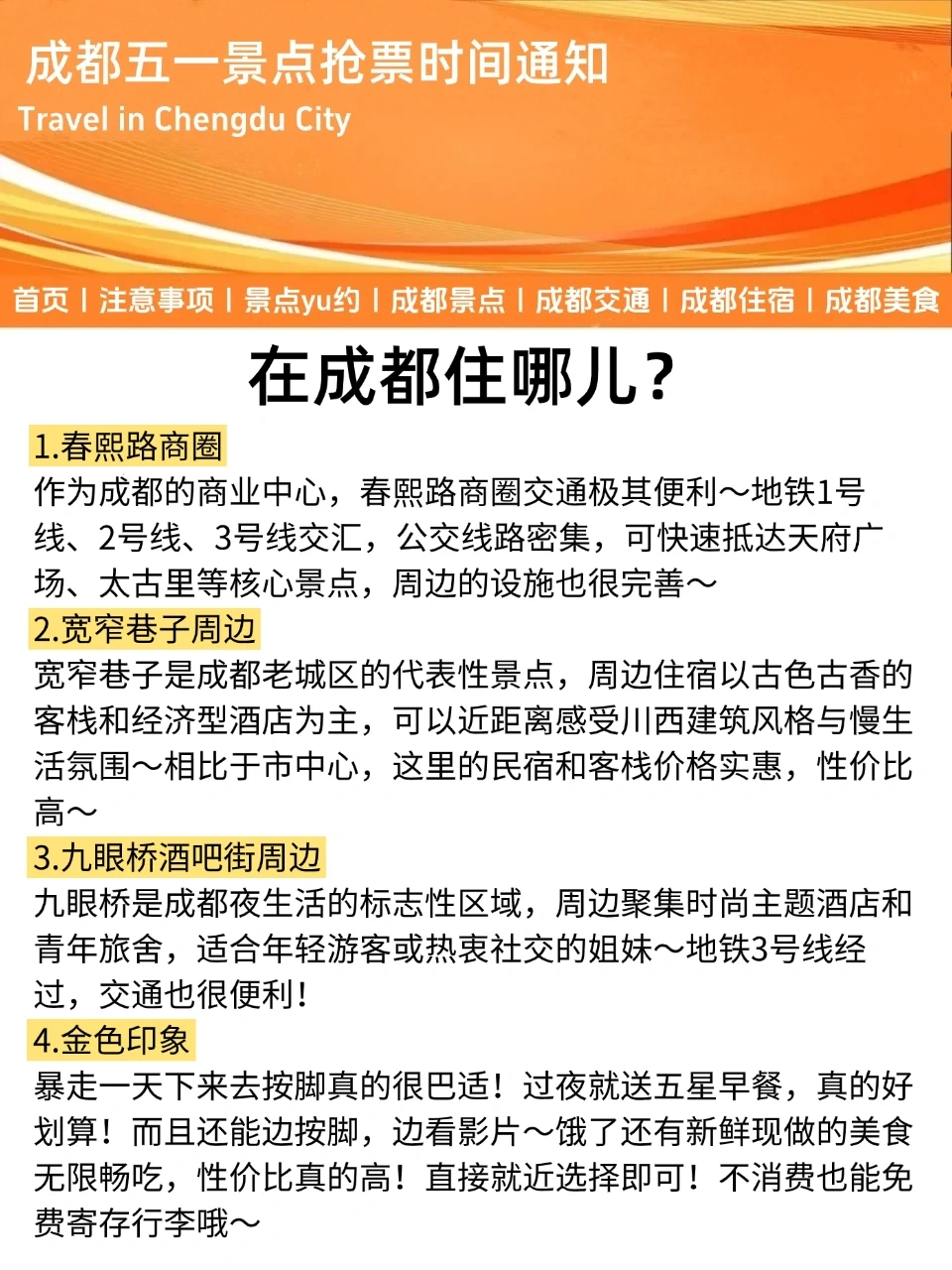 成都五一景点抢票时间通知
Travel in Chengdu City

首页 | 注意事项 | 景点yu约 | 成都景点 | 成都交通 | 成都住宿 | 成都美食

在成都住哪儿?

1.春熙路商圈
作为成都的商业中心，春熙路商圈交通极其便利～地铁1号线、2号线、3号线交汇，公交线路密集，可快速抵达天府广场、太古里等核心景点，周边的设施也很完善～

2.宽窄巷子周边
宽窄巷子是成都老城区的代表性景点，周边住宿以古色古香的客栈和经济型酒店为主，可以近距离感受川西建筑风格与慢生活氛围～相比于市中心，这里的民宿和客栈价格实惠，性价比高～

3.九眼桥酒吧街周边
九眼桥是成都夜生活的标志性区域，周边聚集时尚主题酒店和青年旅舍，适合年轻游客或热衷社交的姐妹～地铁3号线经过，交通也很便利！

4.金色印象
暴走一天下来去按脚真的很巴适！过夜就送五星早餐，真的好划算！而且还能边按脚，边看影片～饿了还有新鲜现做的美食无限畅吃，性价比真的高！直接就近选择即可！不消费也能免费寄存行李哦～